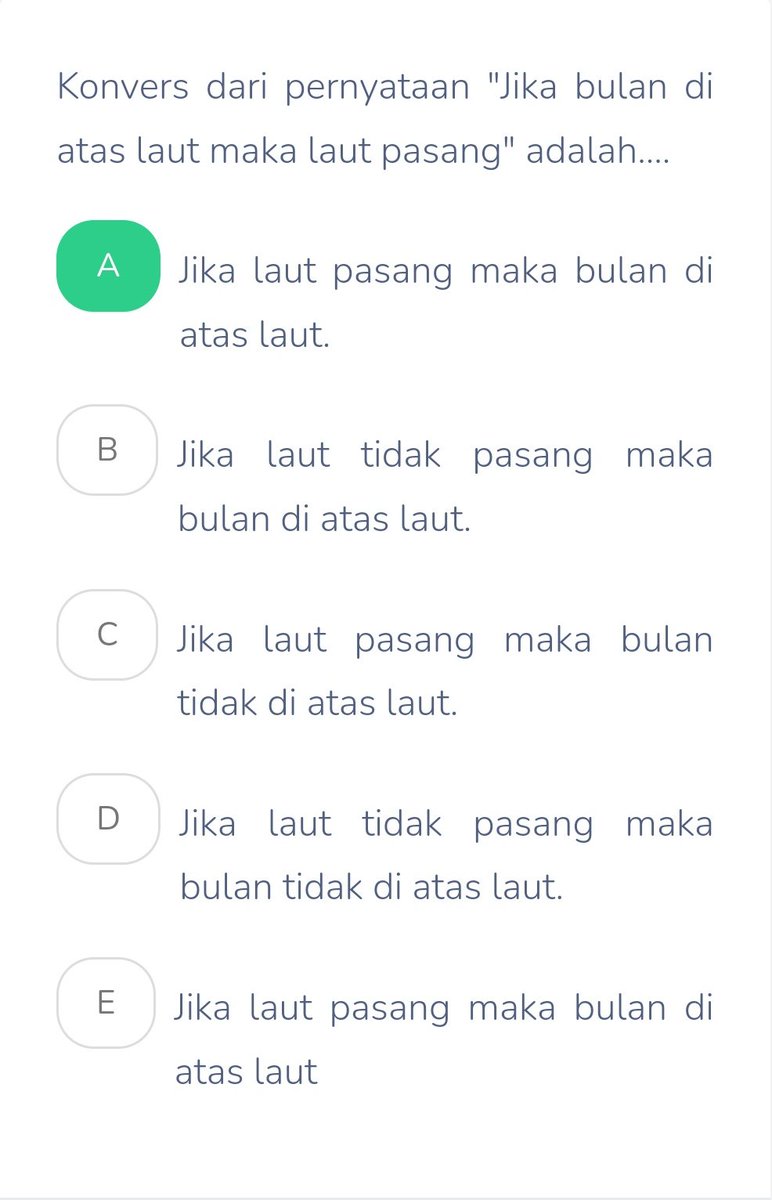 Konvers dari pernyataan "Jika bulan di atas laut maka laut pasang" adalah....

A Jika laut pasang maka bulan di atas laut.

B Jika laut tidak pasang maka bulan di atas laut.

C Jika laut pasang maka bulan tidak di atas laut.

D Jika laut tidak pasang maka bulan tidak di atas laut.

E Jika laut pasang maka bulan di atas laut